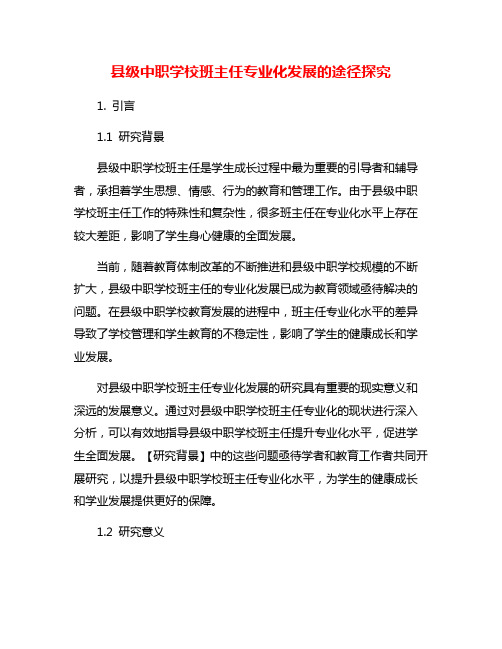 县级中职学校班主任专业化发展的途径探究

1. 引言

1.1 研究背景

县级中职学校班主任是学生成长过程中最为重要的引导者和辅导者，承担着学生思想、情感、行为的教育和管理工作。由于县级中职学校班主任工作的特殊性和复杂性，很多班主任在专业化水平上存在较大差距，影响了学生身心健康的全面发展。

当前，随着教育体制改革的不断推进和县级中职学校规模的不断扩大，县级中职学校班主任的专业化发展已成为教育领域亟待解决的问题。在县级中职学校教育发展的进程中，班主任专业化水平的差异导致了学校管理和学生教育的不稳定性，影响了学生的健康成长和学业发展。

对县级中职学校班主任专业化发展的研究具有重要的现实意义和深远的发展意义。通过对县级中职学校班主任专业化的现状进行深入分析，可以有效地指导县级中职学校班主任提升专业化水平，促进学生全面发展。【研究背景】中的这些问题亟待学者和教育工作者共同开展研究，以提升县级中职学校班主任专业化水平，为学生的健康成长和学业发展提供更好的保障。

1.2 研究意义